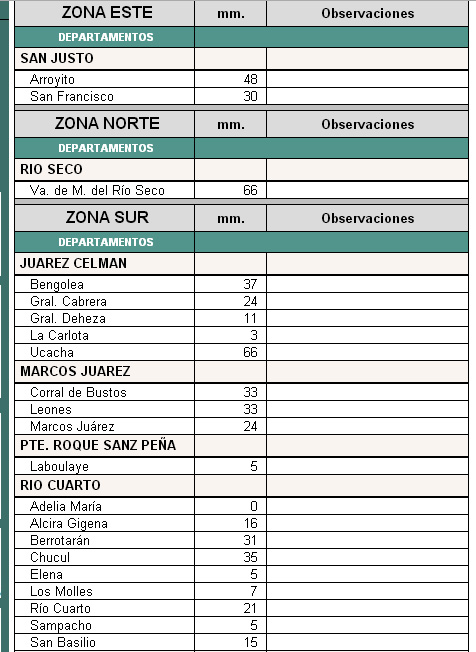 | ZONA ESTE | mm. | Observaciones |
|---|---|---|
| DEPARTAMENTOS | | |
| SAN JUSTO | | |
| Arroyito | 48 | |
| San Francisco | 30 | |

| ZONA NORTE | mm. | Observaciones |
|---|---|---|
| DEPARTAMENTOS | | |
| RIO SECO | | |
| Va. de M. del Río Seco | 66 | |

| ZONA SUR | mm. | Observaciones |
|---|---|---|
| DEPARTAMENTOS | | |
| JUAREZ CELMAN | | |
| Bengolea | 37 | |
| Gral. Cabrera | 24 | |
| Gral. Deheza | 11 | |
| La Carlota | 3 | |
| Ucacha | 66 | |
| MARCOS JUAREZ | | |
| Corral de Bustos | 33 | |
| Leones | 33 | |
| Marcos Juárez | 24 | |
| PTE. ROQUE SANZ PEÑA | | |
| Laboulaye | 5 | |
| RIO CUARTO | | |
| Adelia María | 0 | |
| Alcira Gigena | 16 | |
| Berrotarán | 31 | |
| Chucul | 35 | |
| Elena | 5 | |
| Los Molles | 7 | |
| Río Cuarto | 21 | |
| Sampacho | 5 | |
| San Basilio | 15 | |